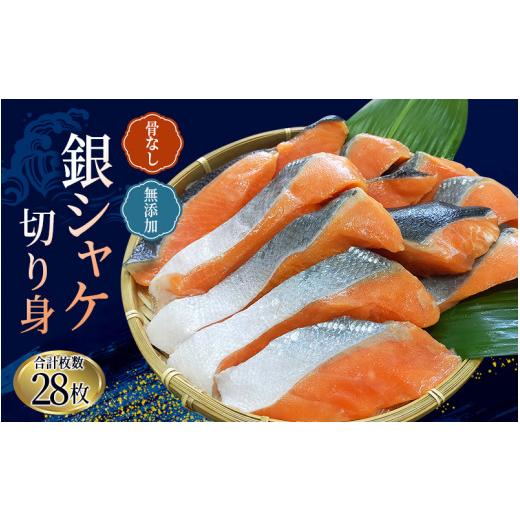 骨なし

無添加

銀シャケ
切り身

合計枚数
28枚